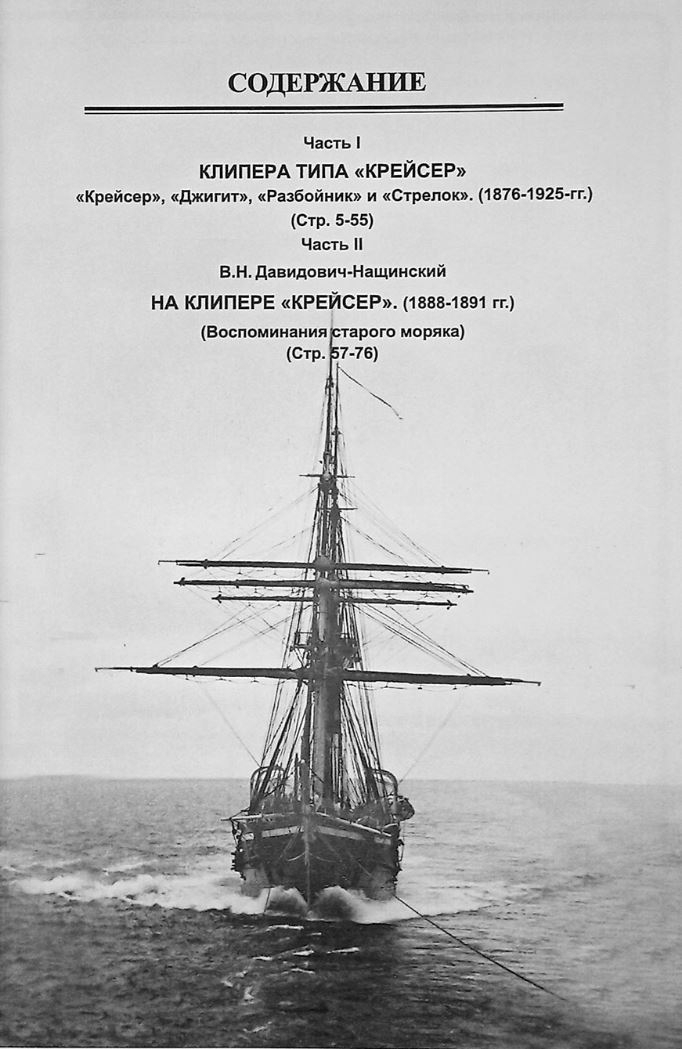 СОДЕРЖАНИЕ

Часть I

КЛИПЕРА ТИПА «КРЕЙСЕР»

«Крейсер», «Джигит», «Разбойник» и «Стрелок». (1876-1925-гг.)

(Стр. 5-55)

Часть II

В.Н. Давидович-Нащинский

НА КЛИПЕРЕ «КРЕЙСЕР». (1888-1891 гг.)

(Воспоминания старого моряка)

(Стр. 57-76)